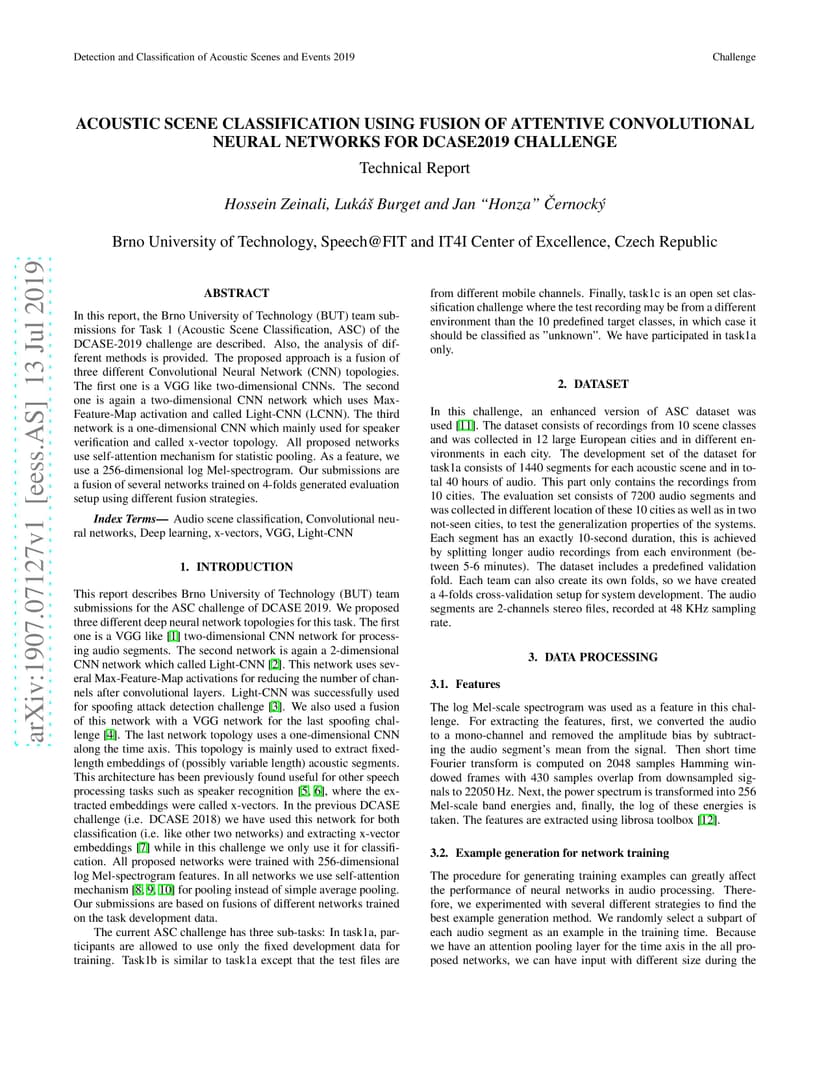 Detection and Classification of Acoustic Scenes and Events 2019

Challenge

ACOUSTIC SCENE CLASSIFICATION USING FUSION OF ATTENTIVE CONVOLUTIONAL NEURAL NETWORKS FOR DCASE2019 CHALLENGE

Technical Report

Hossein Zeinali, Lukáš Burget and Jan "Honza" Černocký

Brno University of Technology, Speech@FIT and IT4I Center of Excellence, Czech Republic

arXiv:1907.07127v1 [eess.AS] 13 Jul 2019

ABSTRACT

In this report, the Brno University of Technology (BUT) team submissions for Task 1 (Acoustic Scene Classification, ASC) of the DCASE-2019 challenge are described. Also, the analysis of different methods is provided. The proposed approach is a fusion of three different Convolutional Neural Network (CNN) topologies. The first one is a VGG like two-dimensional CNNs. The second one is again a two-dimensional CNN network which uses Max-Feature-Map activation and called Light-CNN (LCNN). The third network is a one-dimensional CNN which mainly used for speaker verification and called x-vector topology. All proposed networks use self-attention mechanism for statistic pooling. As a feature, we use a 256-dimensional log Mel-spectrogram. Our submissions are a fusion of several networks trained on 4-folds generated evaluation setup using different fusion strategies.

Index Terms— Audio scene classification, Convolutional neural networks, Deep learning, x-vectors, VGG, Light-CNN

1. INTRODUCTION

This report describes Brno University of Technology (BUT) team submissions for the ASC challenge of DCASE 2019. We proposed three different deep neural network topologies for this task. The first one is a VGG like [1] two-dimensional CNN network for processing audio segments. The second network is again a 2-dimensional CNN network which called Light-CNN [2]. This network uses several Max-Feature-Map activations for reducing the number of channels after convolutional layers. Light-CNN was successfully used for spoofing attack detection challenge [3]. We also used a fusion of this network with a VGG network for the last spoofing challenge [4]. The last network topology uses a one-dimensional CNN along the time axis. This topology is mainly used to extract fixed-length embeddings of (possibly variable length) acoustic segments. This architecture has been previously found useful for other speech processing tasks such as speaker recognition [5, 6], where the extracted embeddings were called x-vectors. In the previous DCASE challenge (i.e. DCASE 2018) we have used this network for both classification (i.e. like other two networks) and extracting x-vector embeddings [7] while in this challenge we only use it for classification. All proposed networks were trained with 256-dimensional log Mel-spectrogram features. In all networks we use self-attention mechanism [8, 9, 10] for pooling instead of simple average pooling. Our submissions are based on fusions of different networks trained on the task development data.

The current ASC challenge has three sub-tasks: In task1a, participants are allowed to use only the fixed development data for training. Task1b is similar to task1a except that the test files are from different mobile channels. Finally, task1c is an open set classification challenge where the test recording may be from a different environment than the 10 predefined target classes, in which case it should be classified as "unknown". We have participated in task1a only.

2. DATASET

In this challenge, an enhanced version of ASC dataset was used [11]. The dataset consists of recordings from 10 scene classes and was collected in 12 large European cities and in different environments in each city. The development set of the dataset for task1a consists of 1440 segments for each acoustic scene and in total 40 hours of audio. This part only contains the recordings from 10 cities. The evaluation set consists of 7200 audio segments and was collected in different location of these 10 cities as well as in two not-seen cities, to test the generalization properties of the systems. Each segment has an exactly 10-second duration, this is achieved by splitting longer audio recordings from each environment (between 5-6 minutes). The dataset includes a predefined validation fold. Each team can also create its own folds, so we have created a 4-folds cross-validation setup for system development. The audio segments are 2-channels stereo files, recorded at 48 KHz sampling rate.

3. DATA PROCESSING

3.1. Features

The log Mel-scale spectrogram was used as a feature in this challenge. For extracting the features, first, we converted the audio to a mono-channel and removed the amplitude bias by subtracting the audio segment's mean from the signal. Then short time Fourier transform is computed on 2048 samples Hamming windowed frames with 430 samples overlap from downsampled signals to 22050 Hz. Next, the power spectrum is transformed into 256 Mel-scale band energies and, finally, the log of these energies is taken. The features are extracted using librosa toolbox [12].

3.2. Example generation for network training

The procedure for generating training examples can greatly affect the performance of neural networks in audio processing. Therefore, we experimented with several different strategies to find the best example generation method. We randomly select a subpart of each audio segment as an example in the training time. Because we have an attention pooling layer for the time axis in the all proposed networks, we can have input with different size during the